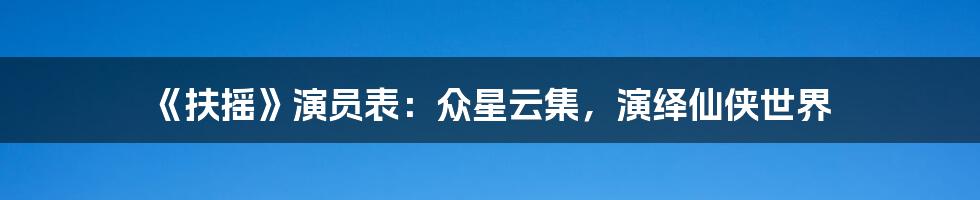 《扶摇》演员表：众星云集，演绎仙侠世界